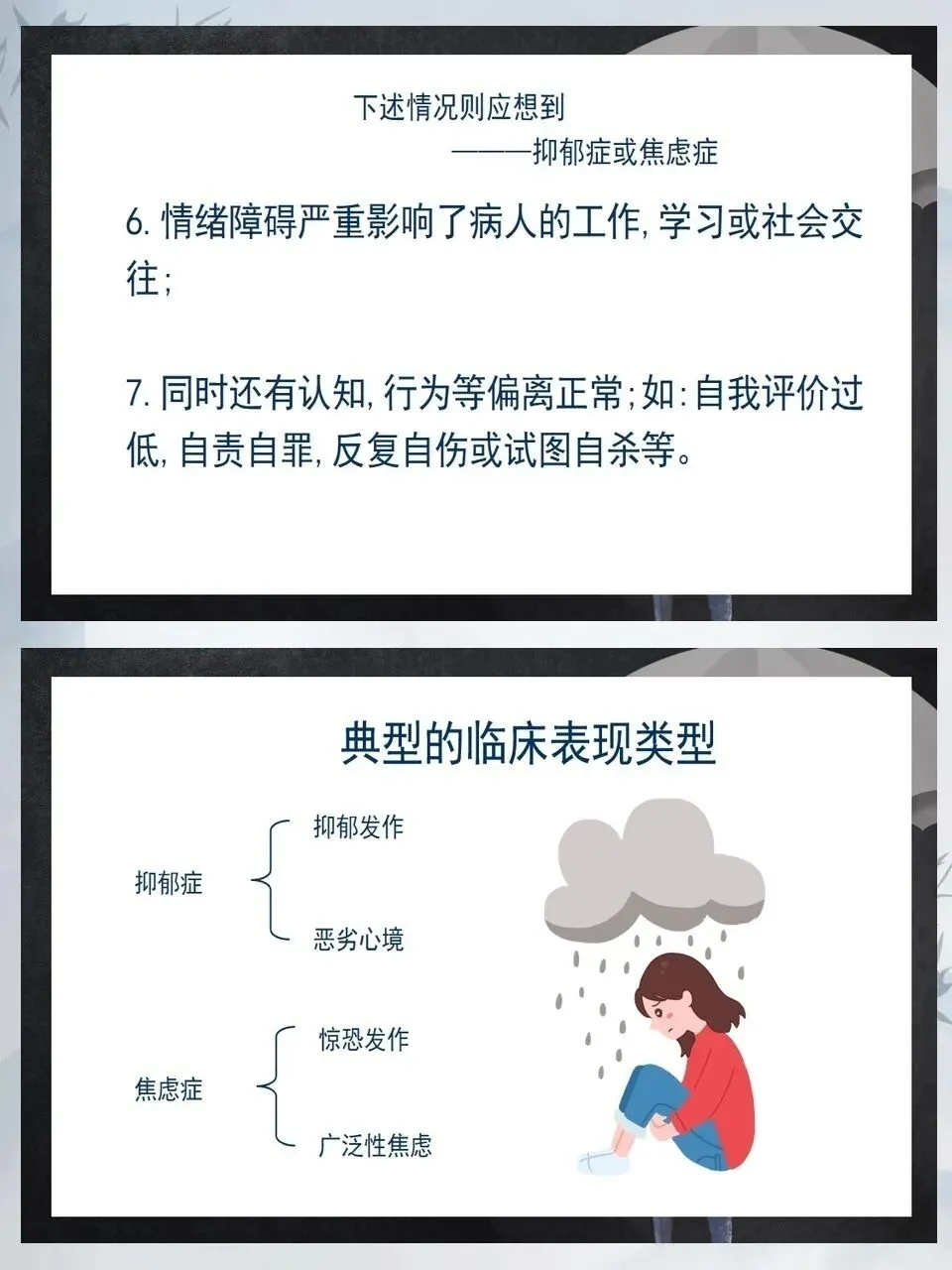 下述情况则应想到

———抑郁症或焦虑症

6.情绪障碍严重影响了病人的工作,学习或社会交往;

7.同时还有认知,行为等偏离正常;如:自我评价过低,自责自罪,反复自伤或试图自杀等。

典型的临床表现类型

抑郁症

抑郁发作

恶劣心境

焦虑症

惊恐发作

广泛性焦虑